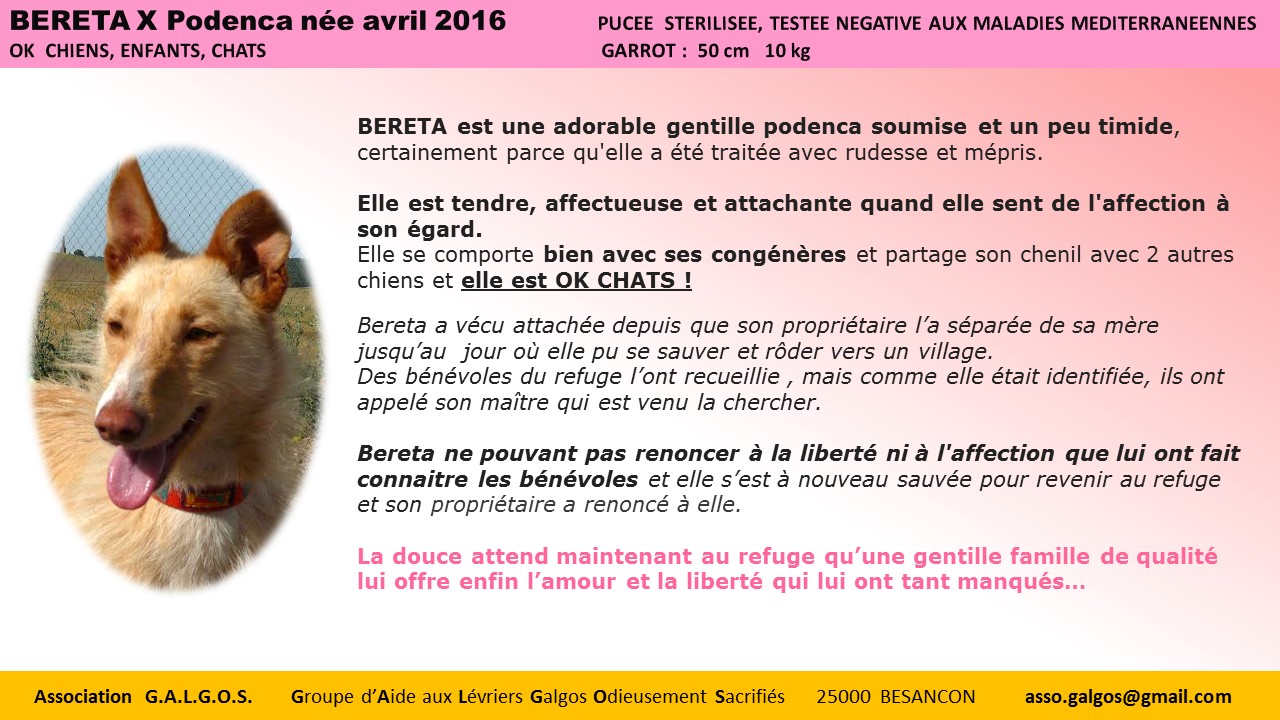 BERETA X Podenca née avril 2016
OK CHIENS, ENFANTS, CHATS

PUCEE STERILISEE, TESTEE NEGATIVE AUX MALADIES MEDITERRANEENNES
GARROT : 50 cm 10 kg

BERETA est une adorable gentille podenca soumise et un peu timide, certainement parce qu'elle a été traitée avec rudesse et mépris.

Elle est tendre, affectueuse et attachante quand elle sent de l'affection à son égard.
Elle se comporte bien avec ses congénères et partage son chenil avec 2 autres chiens et elle est OK CHATS !

Bereta a vécu attachée depuis que son propriétaire l'a séparée de sa mère jusqu'au jour où elle pu se sauver et rôder vers un village.
Des bénévoles du refuge l'ont recueillie , mais comme elle était identifiée, ils ont appelé son maître qui est venu la chercher.

Bereta ne pouvant pas renoncer à la liberté ni à l'affection que lui ont fait connaitre les bénévoles et elle s'est à nouveau sauvée pour revenir au refuge et son propriétaire a renoncé à elle.

La douce attend maintenant au refuge qu'une gentille famille de qualité lui offre enfin l'amour et la liberté qui lui ont tant manqués…

Association G.A.L.G.O.S. Groupe d'Aide aux Lévriers Galgos Odieusement Sacrifiés 25000 BESANCON asso.galgos@gmail.com